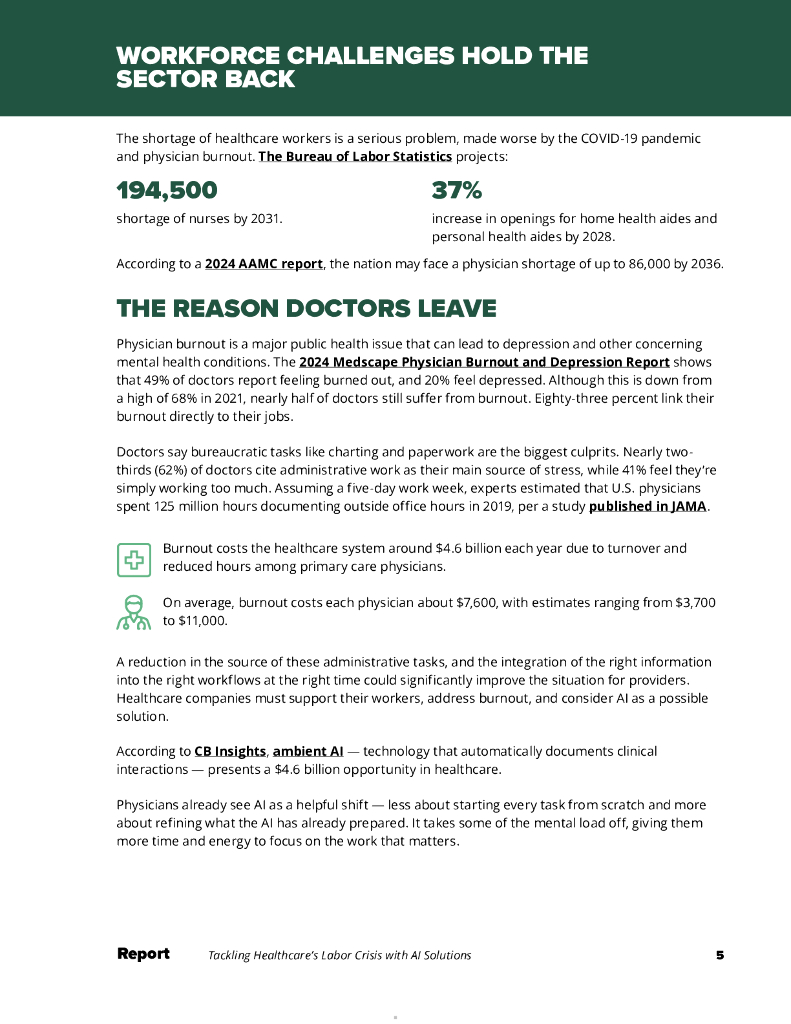 WORKFORCE CHALLENGES HOLD THE SECTOR BACK

The shortage of healthcare workers is a serious problem, made worse by the COVID-19 pandemic and physician burnout. The Bureau of Labor Statistics projects:

194,500

shortage of nurses by 2031.

37%

increase in openings for home health aides and personal health aides by 2028.

According to a 2024 AAMC report, the nation may face a physician shortage of up to 86,000 by 2036.

THE REASON DOCTORS LEAVE

Physician burnout is a major public health issue that can lead to depression and other concerning mental health conditions. The 2024 Medscape Physician Burnout and Depression Report shows that 49% of doctors report feeling burned out, and 20% feel depressed. Although this is down from a high of 68% in 2021, nearly half of doctors still suffer from burnout. Eighty-three percent link their burnout directly to their jobs.

Doctors say bureaucratic tasks like charting and paperwork are the biggest culprits. Nearly two-thirds (62%) of doctors cite administrative work as their main source of stress, while 41% feel they're simply working too much. Assuming a five-day work week, experts estimated that U.S. physicians spent 125 million hours documenting outside office hours in 2019, per a study published in JAMA.

Burnout costs the healthcare system around $4.6 billion each year due to turnover and reduced hours among primary care physicians.

On average, burnout costs each physician about $7,600, with estimates ranging from $3,700 to $11,000.

A reduction in the source of these administrative tasks, and the integration of the right information into the right workflows at the right time could significantly improve the situation for providers. Healthcare companies must support their workers, address burnout, and consider AI as a possible solution.

According to CB Insights, ambient AI — technology that automatically documents clinical interactions — presents a $4.6 billion opportunity in healthcare.

Physicians already see AI as a helpful shift — less about starting every task from scratch and more about refining what the AI has already prepared. It takes some of the mental load off, giving them more time and energy to focus on the work that matters.

Report Tackling Healthcare's Labor Crisis with AI Solutions 5